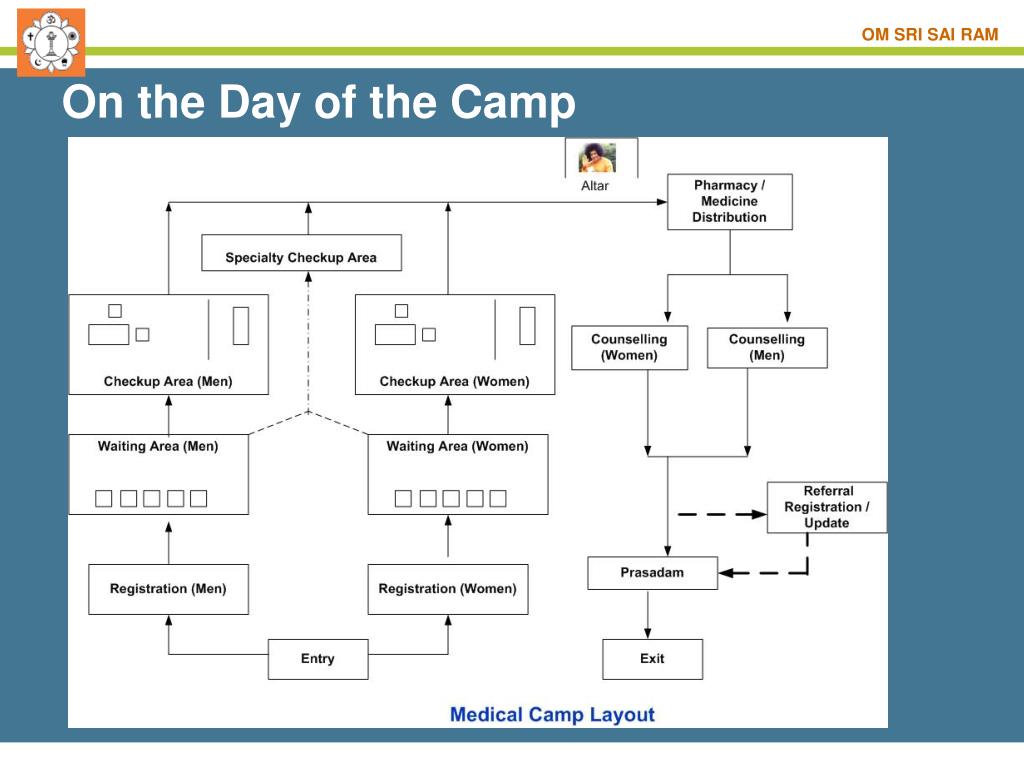 OM SRI SAI RAM

On the Day of the Camp

Altar

Pharmacy / Medicine Distribution

Specialty Checkup Area

Checkup Area (Men)

Checkup Area (Women)

Counselling (Women)

Counselling (Men)

Waiting Area (Men)

Waiting Area (Women)

Referral Registration / Update

Registration (Men)

Registration (Women)

Prasadam

Entry

Exit

Medical Camp Layout